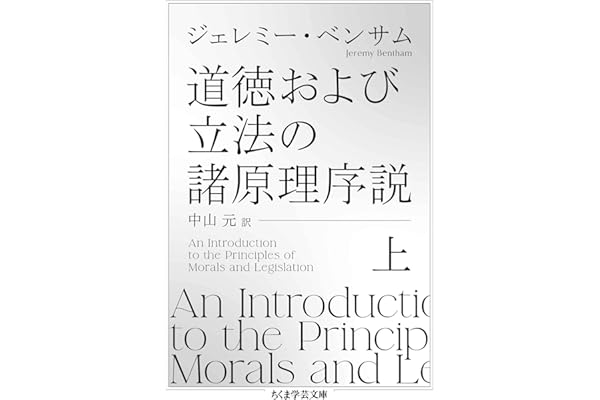 ジェレミー・ベンサム
Jeremy Bentham

道徳および立法の諸原理序説

中山 元 訳

An Introduction to the Principles of Morals and Legislation

上

An Introductic
to the Princip
Morals and Le

ちくま学芸文庫